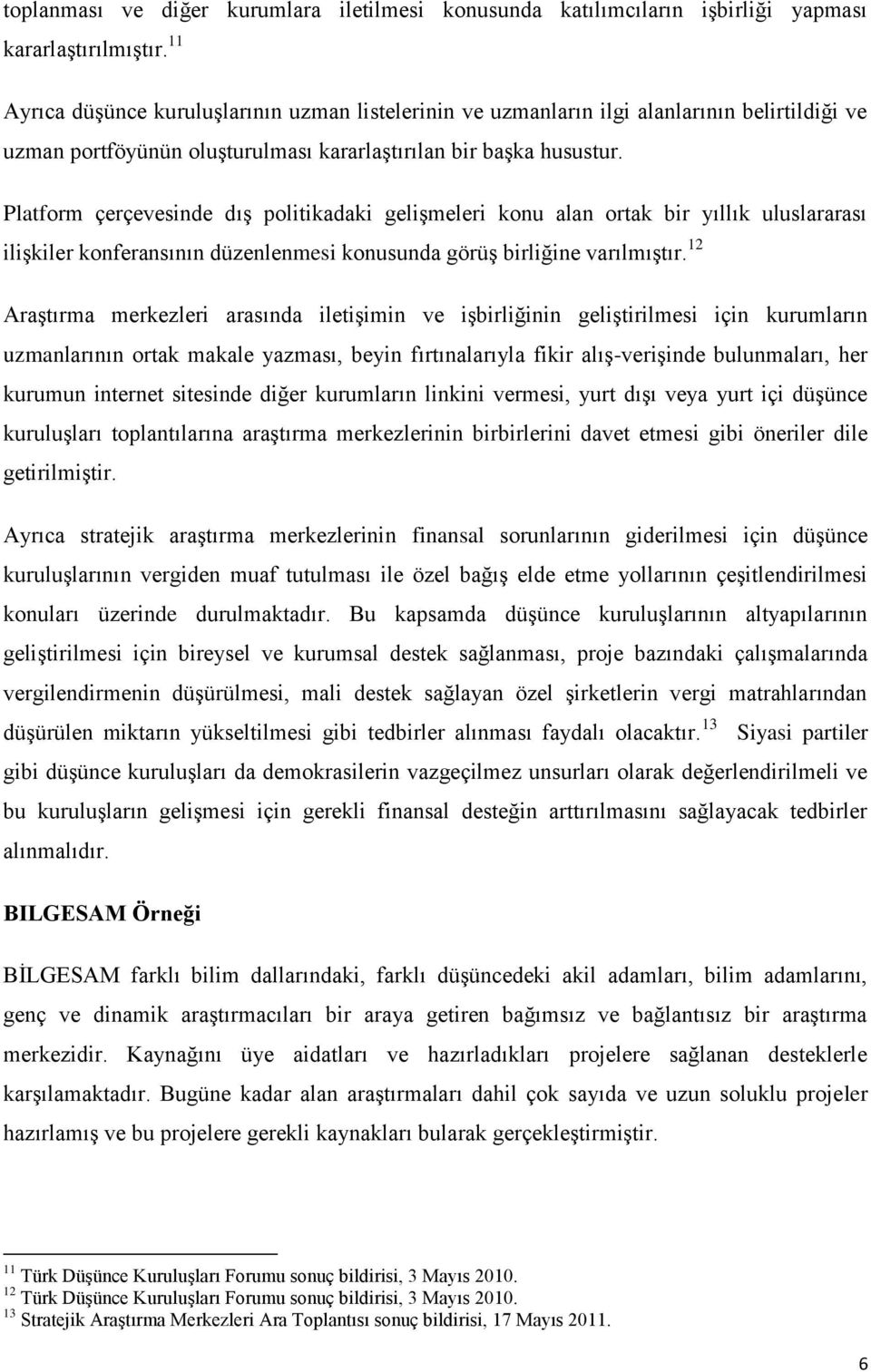 toplanması ve diğer kurumlara iletilmesi konusunda katılımcıların işbirliği yapması kararlaştırılmıştır.$^{11}$

Ayrıca düşünce kuruluşlarının uzman listelerinin ve uzmanların ilgi alanlarının belirtildiği ve uzman portföyünün oluşturulması kararlaştırılan bir başka husustur.

Platform çerçevesinde dış politikadaki gelişmeleri konu alan ortak bir yıllık uluslararası ilişkiler konferansının düzenlenmesi konusunda görüş birliğine varılmıştır.$^{12}$

Araştırma merkezleri arasında iletişimin ve işbirliğinin geliştirilmesi için kurumların uzmanlarının ortak makale yazması, beyin fırtınalarıyla fikir alış-verişinde bulunmaları, her kurumun internet sitesinde diğer kurumların linkini vermesi, yurt dışı veya yurt içi düşünce kuruluşları toplantılarına araştırma merkezlerinin birbirlerini davet etmesi gibi öneriler dile getirilmiştir.

Ayrıca stratejik araştırma merkezlerinin finansal sorunlarının giderilmesi için düşünce kuruluşlarının vergiden muaf tutulması ile özel bağış elde etme yollarının çeşitlendirilmesi konuları üzerinde durulmaktadır. Bu kapsamda düşünce kuruluşlarının altyapılarının geliştirilmesi için bireysel ve kurumsal destek sağlanması, proje bazındaki çalışmalarında vergilendirmenin düşürülmesi, mali destek sağlayan özel şirketlerin vergi matrahlarından düşürülen miktarın yükseltilmesi gibi tedbirler alınması faydalı olacaktır.$^{13}$ Siyasi partiler gibi düşünce kuruluşları da demokrasilerin vazgeçilmez unsurları olarak değerlendirilmeli ve bu kuruluşların gelişmesi için gerekli finansal desteğin arttırılmasını sağlayacak tedbirler alınmalıdır.

BILGESAM Örneği

BİLGESAM farklı bilim dallarındaki, farklı düşüncedeki akil adamları, bilim adamlarını, genç ve dinamik araştırmacıları bir araya getiren bağımsız ve bağlantısız bir araştırma merkezidir. Kaynağını üye aidatları ve hazırladıkları projelere sağlanan desteklerle karşılamaktadır. Bugüne kadar alan araştırmaları dahil çok sayıda ve uzun soluklu projeler hazırlamış ve bu projelere gerekli kaynakları bularak gerçekleştirmiştir.

$^{11}$ Türk Düşünce Kuruluşları Forumu sonuç bildirisi, 3 Mayıs 2010.
$^{12}$ Türk Düşünce Kuruluşları Forumu sonuç bildirisi, 3 Mayıs 2010.
$^{13}$ Stratejik Araştırma Merkezleri Ara Toplantısı sonuç bildirisi, 17 Mayıs 2011.

6